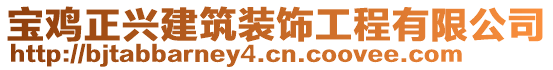 宝鸡正兴建筑装饰工程有限公司
http://bjtabbarney4.cn.coovee.com